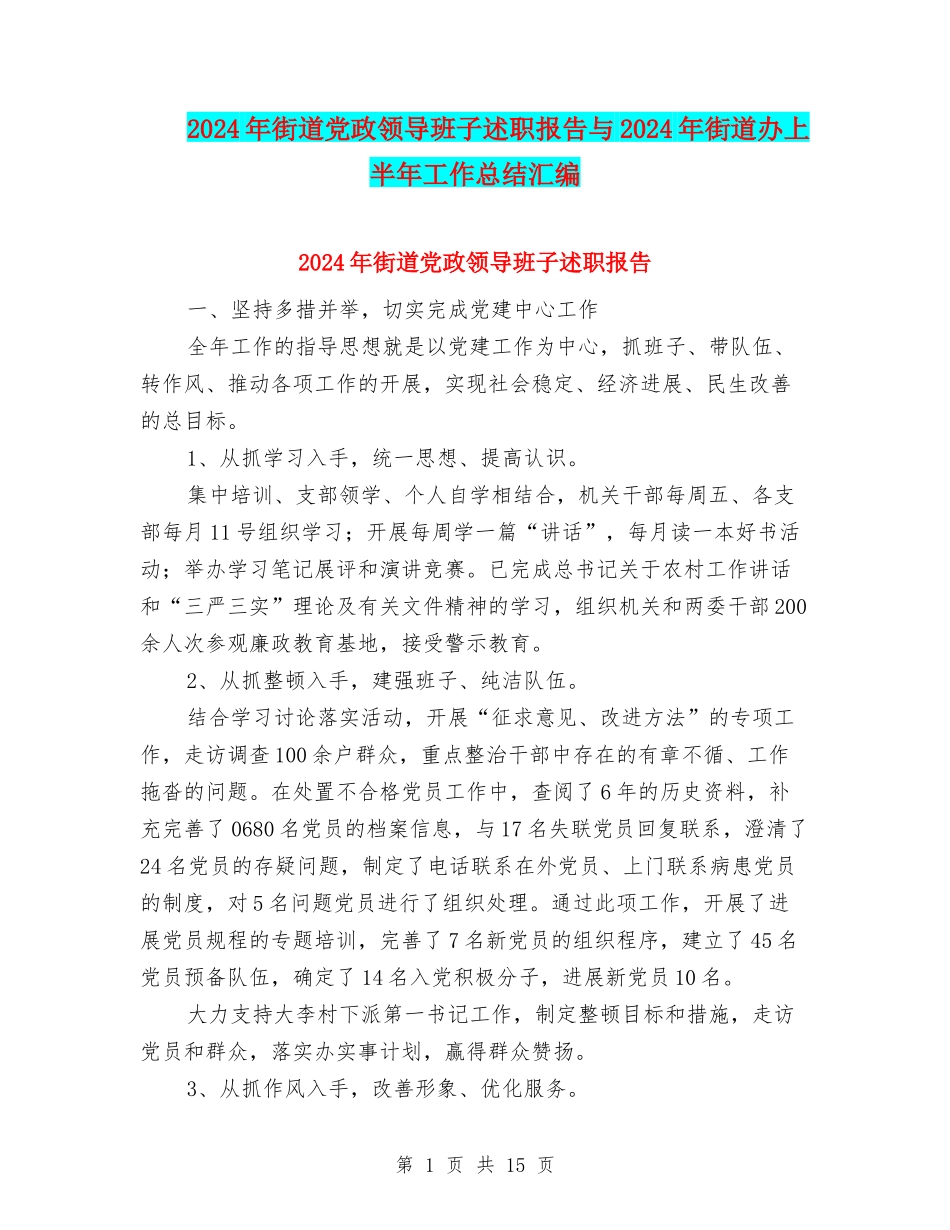 2024年街道党政领导班子述职报告与2024年街道办上半年工作总结汇编

2024年街道党政领导班子述职报告

一、坚持多措并举，切实完成党建中心工作

全年工作的指导思想就是以党建工作为中心，抓班子、带队伍、转作风、推动各项工作的开展，实现社会稳定、经济进展、民生改善的总目标。

1、从抓学习入手，统一思想、提高认识。

集中培训、支部领学、个人自学相结合，机关干部每周五、各支部每月11号组织学习；开展每周学一篇“讲话”，每月读一本好书活动；举办学习笔记展评和演讲竞赛。已完成总书记关于农村工作讲话和“三严三实”理论及有关文件精神的学习，组织机关和两委干部200余人次参观廉政教育基地，接受警示教育。

2、从抓整顿入手，建强班子、纯洁队伍。

结合学习讨论落实活动，开展“征求意见、改进方法”的专项工作，走访调查100余户群众，重点整治干部中存在的有章不循、工作拖沓的问题。在处置不合格党员工作中，查阅了6年的历史资料，补充完善了0680名党员的档案信息，与17名失联党员回复联系，澄清了24名党员的存疑问题，制定了电话联系在外党员、上门联系病患党员的制度，对5名问题党员进行了组织处理。通过此项工作，开展了进展党员规程的专题培训，完善了7名新党员的组织程序，建立了45名党员预备队伍，确定了14名入党积极分子，进展新党员10名。

大力支持大李村下派第一书记工作，制定整顿目标和措施，走访党员和群众，落实办实事计划，赢得群众赞扬。

3、从抓作风入手，改善形象、优化服务。

第 1 页 共 15 页